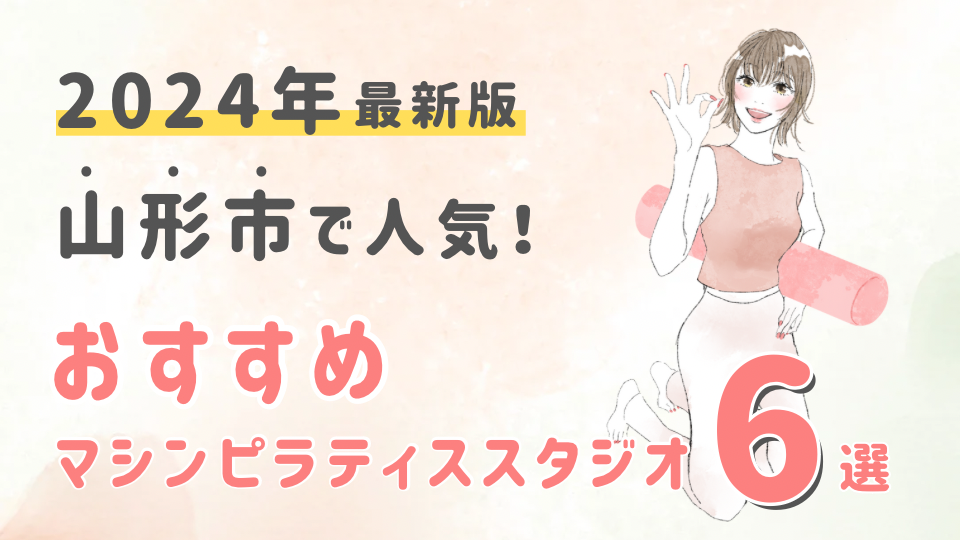 2024年最新版

山形市で人気!

おすすめ

マシンピラティススタジオ 6選